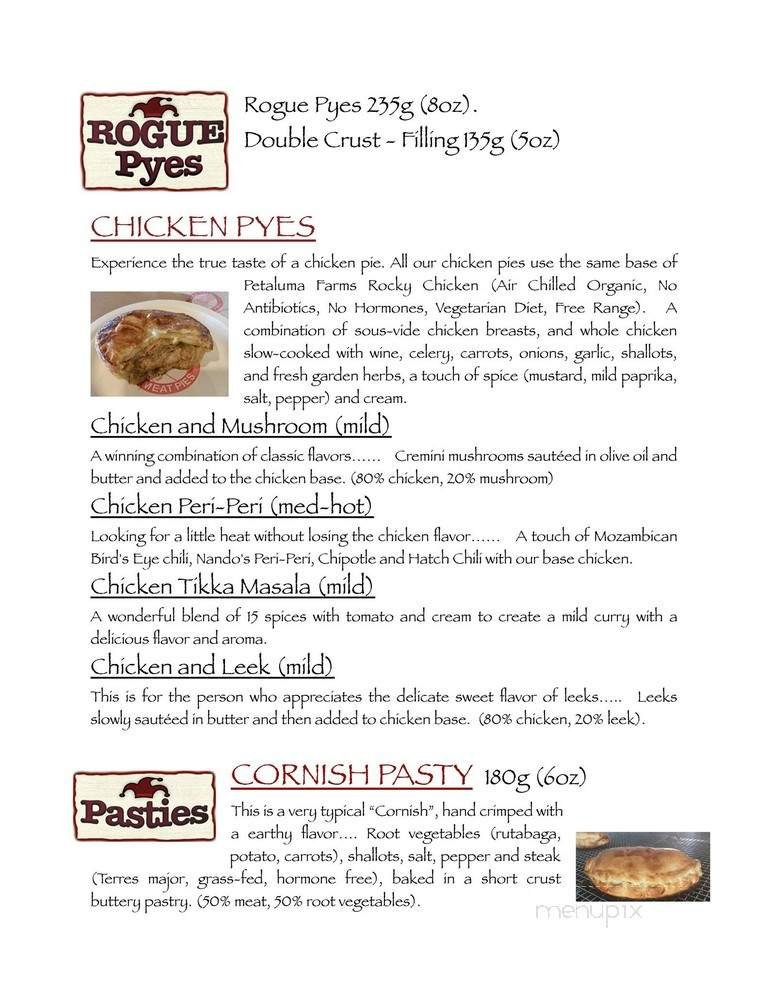 ROGUE Pyes

Rogue Pyes 235g (8oz).
Double Crust - Filling 135g (5oz)

CHICKEN PYES

Experience the true taste of a chicken pie. All our chicken pies use the same base of Petaluma Farms Rocky Chicken (Air Chilled Organic, No Antibiotics, No Hormones, Vegetarian Diet, Free Range). A combination of sous-vide chicken breasts, and whole chicken slow-cooked with wine, celery, carrots, onions, garlic, shallots, and fresh garden herbs, a touch of spice (mustard, mild paprika, salt, pepper) and cream.

MEAT PIES

Chicken and Mushroom (mild)

A winning combination of classic flavors...... Cremini mushrooms sautéed in olive oil and butter and added to the chicken base. (80% chicken, 20% mushroom)

Chicken Peri-Peri (med-hot)

Looking for a little heat without losing the chicken flavor...... A touch of Mozambican Bird's Eye chili, Nando's Peri-Peri, Chipotle and Hatch Chili with our base chicken.

Chicken Tikka Masala (mild)

A wonderful blend of 15 spices with tomato and cream to create a mild curry with a delicious flavor and aroma.

Chicken and Leek (mild)

This is for the person who appreciates the delicate sweet flavor of leeks..... Leeks slowly sautéed in butter and then added to chicken base. (80% chicken, 20% leek).

Pasties

CORNISH PASTY 180g (6oz)

This is a very typical "Cornish", hand crimped with a earthy flavor.... Root vegetables (rutabaga, potato, carrots), shallots, salt, pepper and steak (Terres major, grass-fed, hormone free), baked in a short crust buttery pastry. (50% meat, 50% root vegetables).

menupix